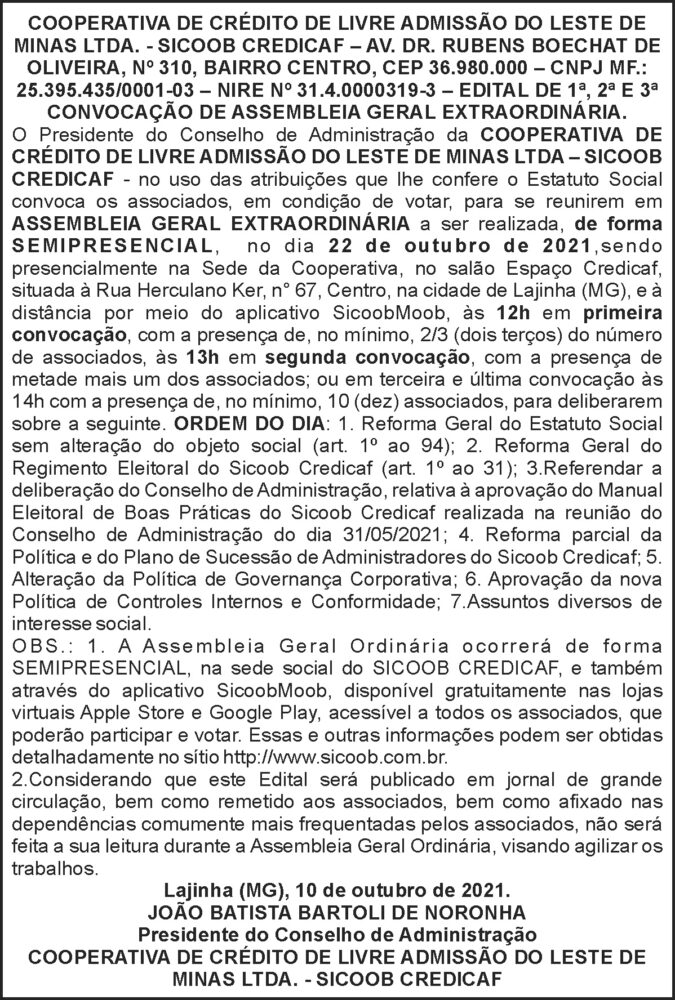 COOPERATIVA DE CRÉDITO DE LIVRE ADMISSÃO DO LESTE DE MINAS LTDA. - SICOOB CREDICAF – AV. DR. RUBENS BOECHAT DE OLIVEIRA, Nº 310, BAIRRO CENTRO, CEP 36.980.000 – CNPJ MF.: 25.395.435/0001-03 – NIRE Nº 31.4.0000319-3 – EDITAL DE 1ª, 2ª E 3ª CONVOCAÇÃO DE ASSEMBLEIA GERAL EXTRAORDINÁRIA.

O Presidente do Conselho de Administração da COOPERATIVA DE CRÉDITO DE LIVRE ADMISSÃO DO LESTE DE MINAS LTDA – SICOOB CREDICAF - no uso das atribuições que lhe confere o Estatuto Social convoca os associados, em condição de votar, para se reunirem em ASSEMBLEIA GERAL EXTRAORDINÁRIA a ser realizada, de forma SEMIPRESENCIAL, no dia 22 de outubro de 2021,sendo presencialmente na Sede da Cooperativa, no salão Espaço Credicaf, situada à Rua Herculano Ker, n° 67, Centro, na cidade de Lajinha (MG), e à distância por meio do aplicativo SicoobMoob, às 12h em primeira convocação, com a presença de, no mínimo, 2/3 (dois terços) do número de associados, às 13h em segunda convocação, com a presença de metade mais um dos associados; ou em terceira e última convocação às 14h com a presença de, no mínimo, 10 (dez) associados, para deliberarem sobre a seguinte. ORDEM DO DIA: 1. Reforma Geral do Estatuto Social sem alteração do objeto social (art. 1º ao 94); 2. Reforma Geral do Regimento Eleitoral do Sicoob Credicaf (art. 1º ao 31); 3.Referendar a deliberação do Conselho de Administração, relativa à aprovação do Manual Eleitoral de Boas Práticas do Sicoob Credicaf realizada na reunião do Conselho de Administração do dia 31/05/2021; 4. Reforma parcial da Política e do Plano de Sucessão de Administradores do Sicoob Credicaf; 5. Alteração da Política de Governança Corporativa; 6. Aprovação da nova Política de Controles Internos e Conformidade; 7.Assuntos diversos de interesse social.

OBS.: 1. A Assembleia Geral Ordinária ocorrerá de forma SEMIPRESENCIAL, na sede social do SICOOB CREDICAF, e também através do aplicativo SicoobMoob, disponível gratuitamente nas lojas virtuais Apple Store e Google Play, acessível a todos os associados, que poderão participar e votar. Essas e outras informações podem ser obtidas detalhadamente no sítio http://www.sicoob.com.br.

2.Considerando que este Edital será publicado em jornal de grande circulação, bem como remetido aos associados, bem como afixado nas dependências comumente mais frequentadas pelos associados, não será feita a sua leitura durante a Assembleia Geral Ordinária, visando agilizar os trabalhos.

Lajinha (MG), 10 de outubro de 2021.
JOÃO BATISTA BARTOLI DE NORONHA
Presidente do Conselho de Administração
COOPERATIVA DE CRÉDITO DE LIVRE ADMISSÃO DO LESTE DE MINAS LTDA. - SICOOB CREDICAF